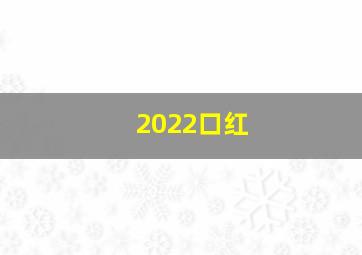 2022口红